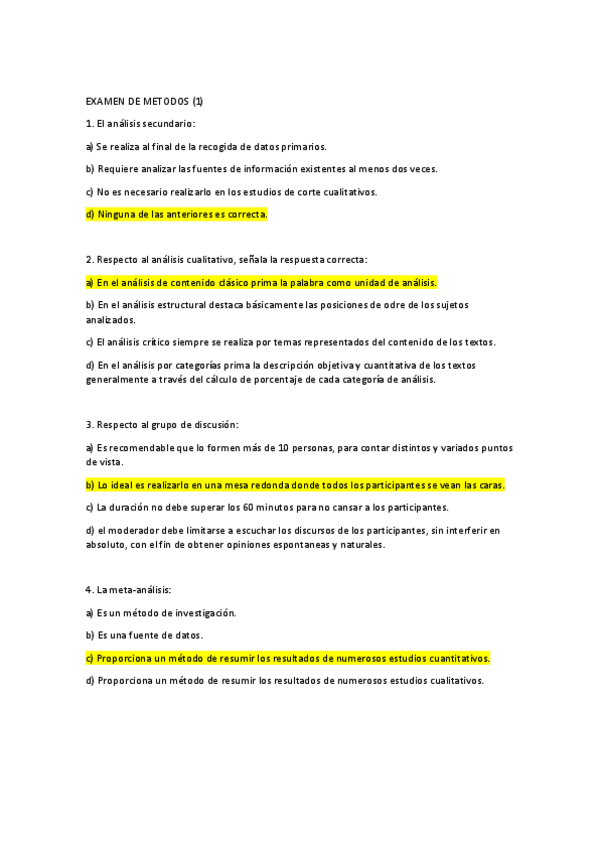 EXAMEN DE METODOS (1)

1. El análisis secundario:

a) Se realiza al final de la recogida de datos primarios.

b) Requiere analizar las fuentes de información existentes al menos dos veces.

c) No es necesario realizarlo en los estudios de corte cualitativos.

d) Ninguna de las anteriores es correcta.

2. Respecto al análisis cualitativo, señala la respuesta correcta:

a) En el análisis de contenido clásico prima la palabra como unidad de análisis.

b) En el análisis estructural destaca básicamente las posiciones de odre de los sujetos analizados.

c) El análisis crítico siempre se realiza por temas representados del contenido de los textos.

d) En el análisis por categorías prima la descripción objetiva y cuantitativa de los textos generalmente a través del cálculo de porcentaje de cada categoría de análisis.

3. Respecto al grupo de discusión:

a) Es recomendable que lo formen más de 10 personas, para contar distintos y variados puntos de vista.

b) Lo ideal es realizarlo en una mesa redonda donde todos los participantes se vean las caras.

c) La duración no debe superar los 60 minutos para no cansar a los participantes.

d) el moderador debe limitarse a escuchar los discursos de los participantes, sin interferir en absoluto, con el fin de obtener opiniones espontaneas y naturales.

4. La meta-análisis:

a) Es un método de investigación.

b) Es una fuente de datos.

c) Proporciona un método de resumir los resultados de numerosos estudios cuantitativos.

d) Proporciona un método de resumir los resultados de numerosos estudios cualitativos.